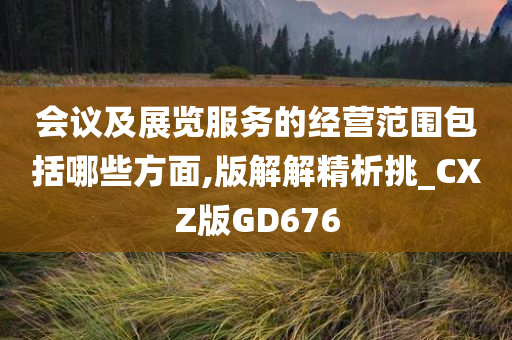 会议及展览服务的经营范围包括哪些方面,版解解精析挑_CXZ版GD676